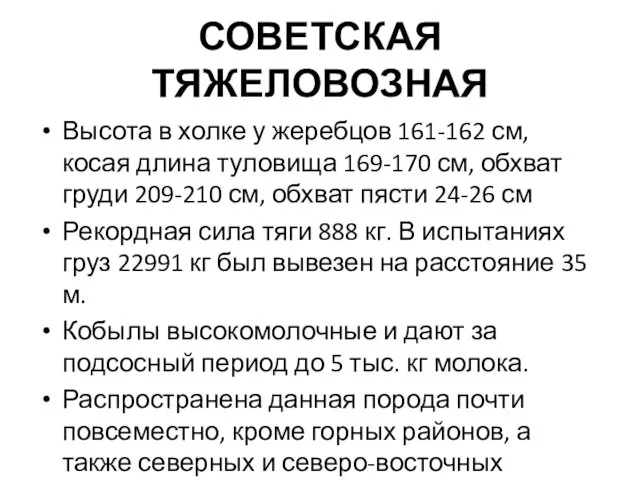 СОВЕТСКАЯ ТЯЖЕЛОВОЗНАЯ

• Высота в холке у жеребцов 161-162 см, косая длина туловища 169-170 см, обхват груди 209-210 см, обхват пясти 24-26 см

• Рекордная сила тяги 888 кг. В испытаниях груз 22991 кг был вывезен на расстояние 35 м.

• Кобылы высокомолочные и дают за подсосный период до 5 тыс. кг молока.

• Распространена данная порода почти повсеместно, кроме горных районов, а также северных и северо-восточных